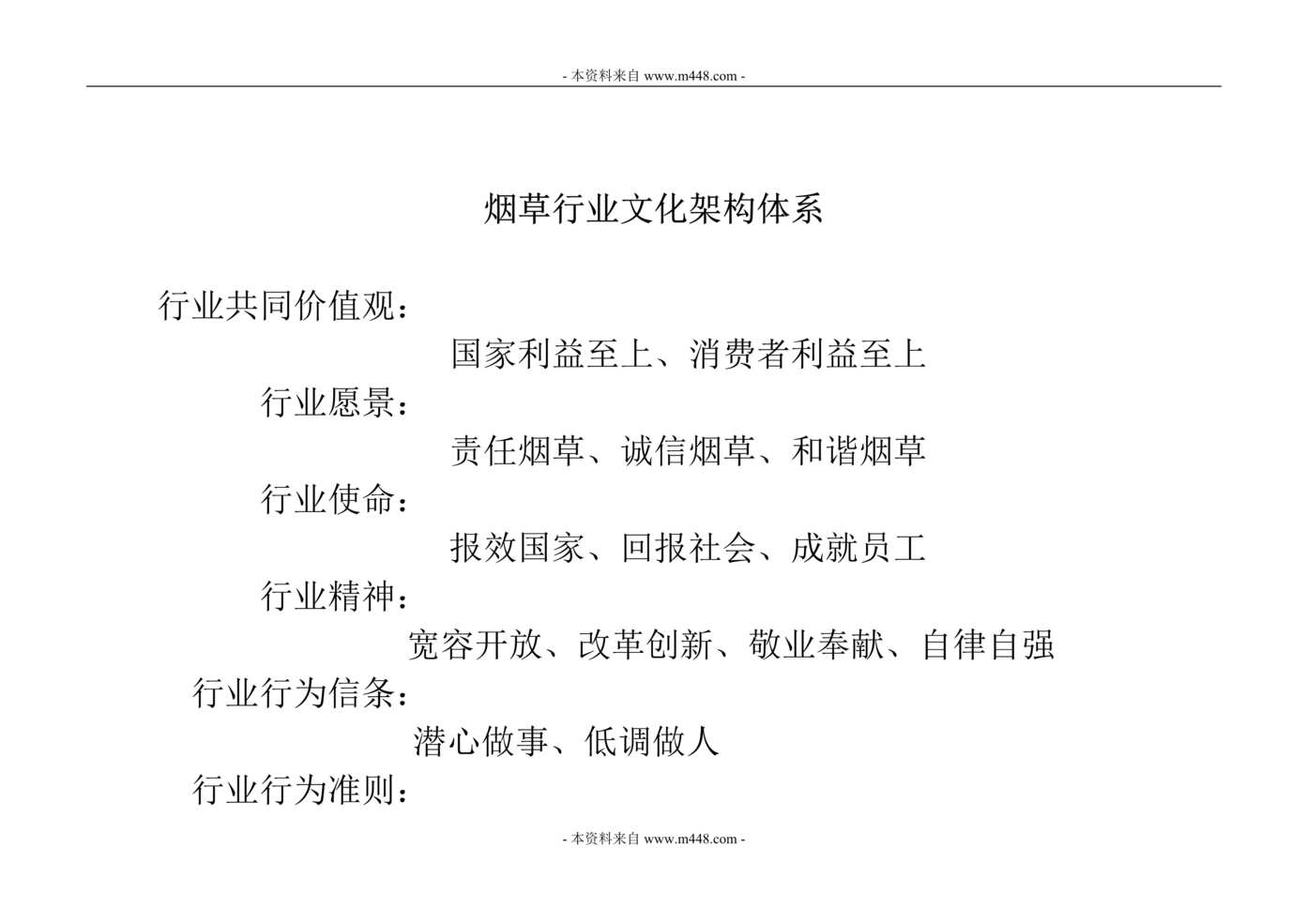 - 本资料来自 www.m448.com -

烟草行业文化架构体系

行业共同价值观：

国家利益至上、消费者利益至上

行业愿景：

责任烟草、诚信烟草、和谐烟草

行业使命：

报效国家、回报社会、成就员工

行业精神：

宽容开放、改革创新、敬业奉献、自律自强

行业行为信条：

潜心做事、低调做人

行业行为准则：

- 本资料来自 www.m448.com -